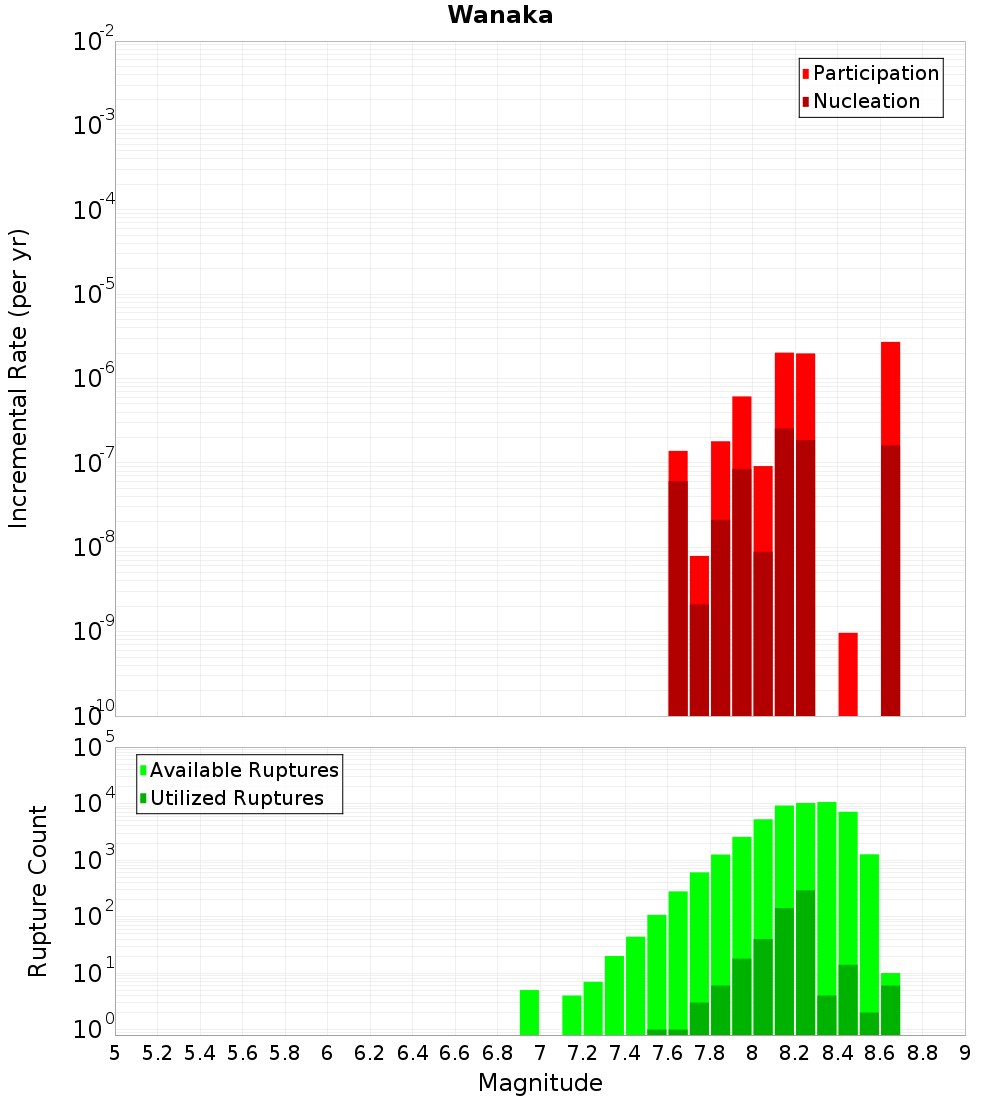 Wanaka

Participation
Nucleation

Incremental Rate (per yr)

$10^{-2}$
$10^{-3}$
$10^{-4}$
$10^{-5}$
$10^{-6}$
$10^{-7}$
$10^{-8}$
$10^{-9}$
$10^{-10}$

Available Ruptures
Utilized Ruptures

Rupture Count

$10^{5}$
$10^{4}$
$10^{3}$
$10^{2}$
$10^{1}$
$10^{0}$

5 5.2 5.4 5.6 5.8 6 6.2 6.4 6.6 6.8 7 7.2 7.4 7.6 7.8 8 8.2 8.4 8.6 8.8 9

Magnitude